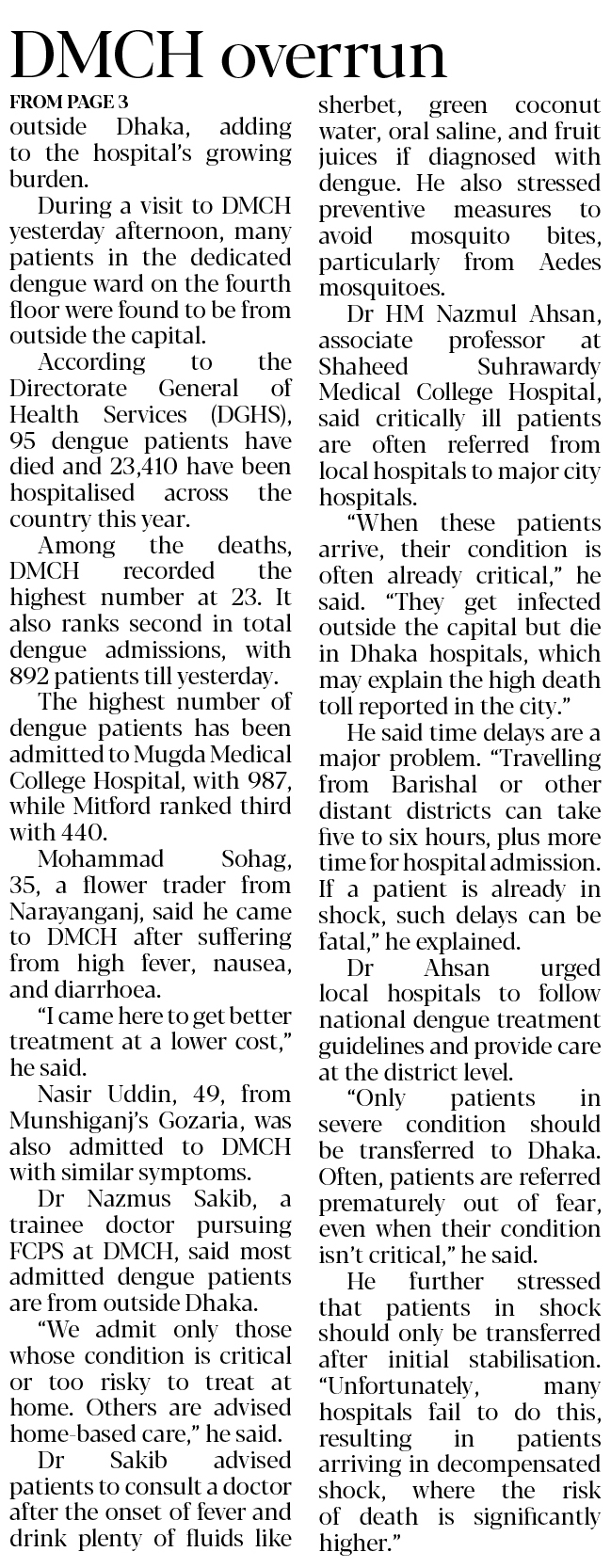 DMCH overrun

FROM PAGE 3

outside Dhaka, adding to the hospital's growing burden.

During a visit to DMCH yesterday afternoon, many patients in the dedicated dengue ward on the fourth floor were found to be from outside the capital.

According to the Directorate General of Health Services (DGHS), 95 dengue patients have died and 23,410 have been hospitalised across the country this year.

Among the deaths, DMCH recorded the highest number at 23. It also ranks second in total dengue admissions, with 892 patients till yesterday.

The highest number of dengue patients has been admitted to Mugda Medical College Hospital, with 987, while Mitford ranked third with 440.

Mohammad Sohag, 35, a flower trader from Narayanganj, said he came to DMCH after suffering from high fever, nausea, and diarrhoea.

"I came here to get better treatment at a lower cost," he said.

Nasir Uddin, 49, from Munshiganj's Gozaria, was also admitted to DMCH with similar symptoms.

Dr Nazmus Sakib, a trainee doctor pursuing FCPS at DMCH, said most admitted dengue patients are from outside Dhaka.

"We admit only those whose condition is critical or too risky to treat at home. Others are advised home-based care," he said.

Dr Sakib advised patients to consult a doctor after the onset of fever and drink plenty of fluids like sherbet, green coconut water, oral saline, and fruit juices if diagnosed with dengue. He also stressed preventive measures to avoid mosquito bites, particularly from Aedes mosquitoes.

Dr HM Nazmul Ahsan, associate professor at Shaheed Suhrawardy Medical College Hospital, said critically ill patients are often referred from local hospitals to major city hospitals.

"When these patients arrive, their condition is often already critical," he said. "They get infected outside the capital but die in Dhaka hospitals, which may explain the high death toll reported in the city."

He said time delays are a major problem. "Travelling from Barishal or other distant districts can take five to six hours, plus more time for hospital admission. If a patient is already in shock, such delays can be fatal," he explained.

Dr Ahsan urged local hospitals to follow national dengue treatment guidelines and provide care at the district level.

"Only patients in severe condition should be transferred to Dhaka. Often, patients are referred prematurely out of fear, even when their condition isn't critical," he said.

He further stressed that patients in shock should only be transferred after initial stabilisation. "Unfortunately, many hospitals fail to do this, resulting in patients arriving in decompensated shock, where the risk of death is significantly higher."